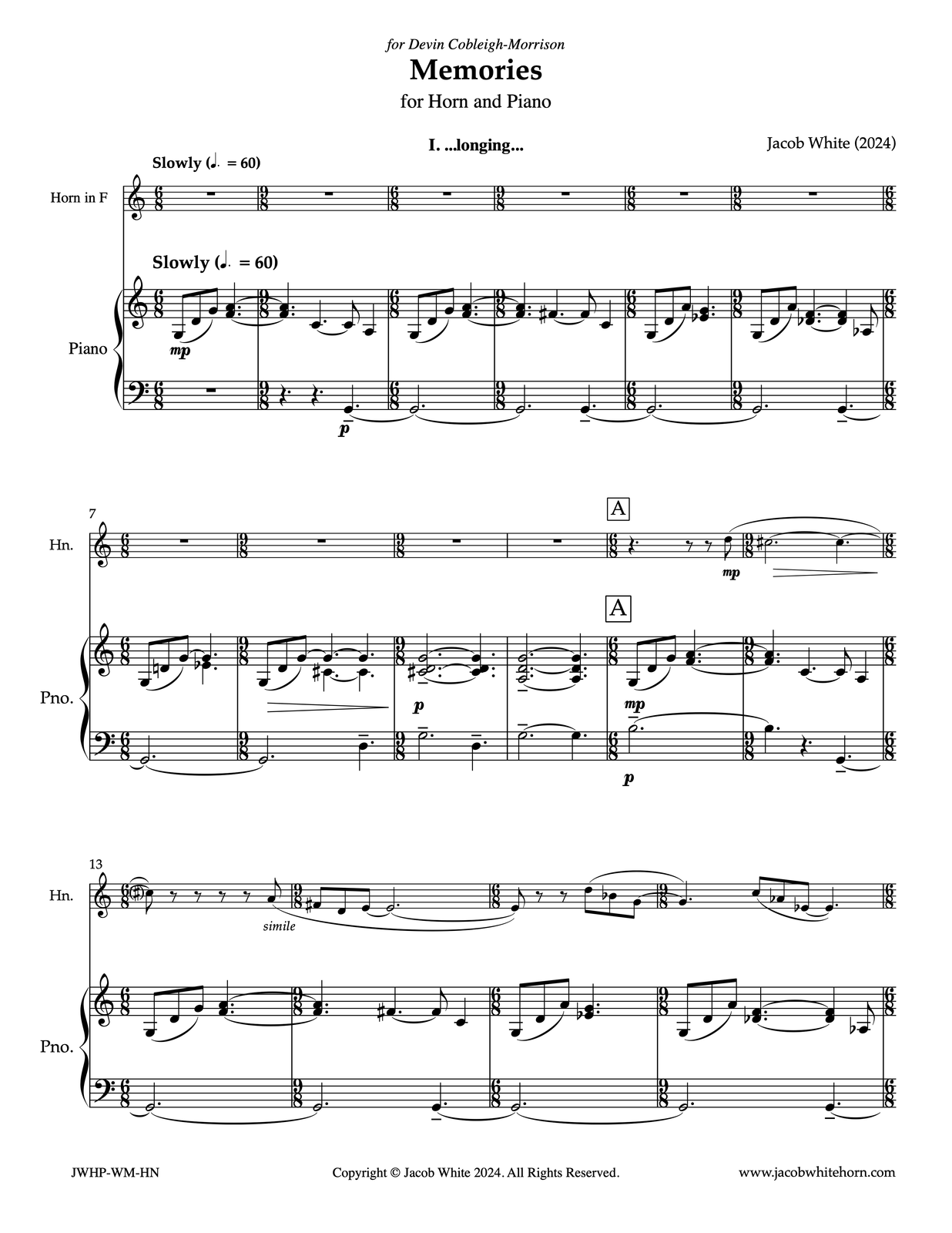 for Devin Cobleigh-Morrison

Memories

for Horn and Piano

I. ...longing...

Jacob White (2024)

Slowly (♩. = 60)

Horn in F

Slowly (♩. = 60)

Piano

mp

p

7

A

Hn.

mp

A

Pno.

p

mp

p

13

Hn.

simile

Pno.

JWHP-WM-HN

Copyright © Jacob White 2024. All Rights Reserved.

www.jacobwhitehorn.com